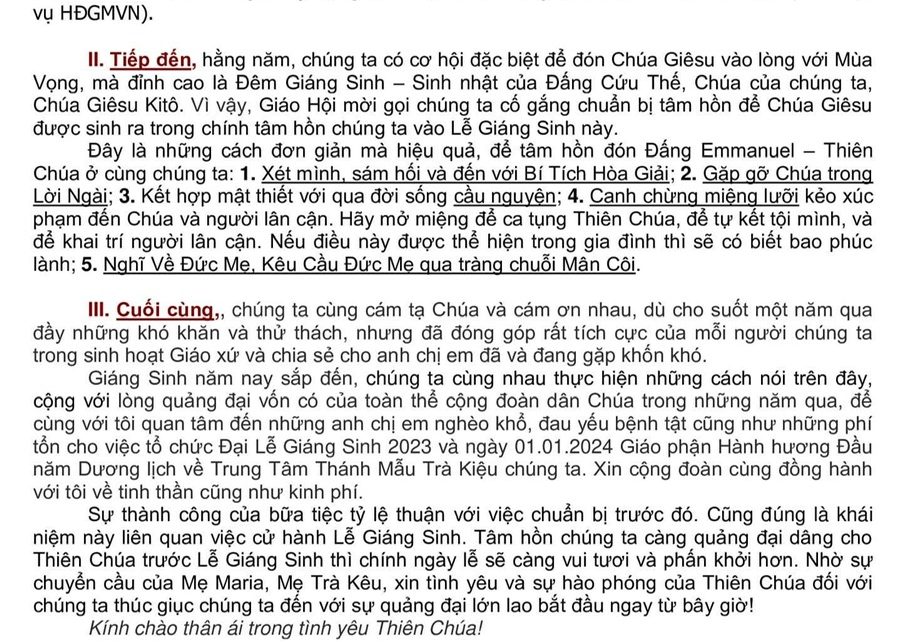 vụ HĐGMVN).

II. Tiếp đến, hằng năm, chúng ta có cơ hội đặc biệt để đón Chúa Giêsu vào lòng với Mùa Vọng, mà đỉnh cao là Đêm Giáng Sinh – Sinh nhật của Đấng Cứu Thế, Chúa của chúng ta, Chúa Giêsu Kitô. Vì vậy, Giáo Hội mời gọi chúng ta cố gắng chuẩn bị tâm hồn để Chúa Giêsu được sinh ra trong chính tâm hồn chúng ta vào Lễ Giáng Sinh này.

Đây là những cách đơn giản mà hiệu quả, để tâm hồn đón Đấng Emmanuel – Thiên Chúa ở cùng chúng ta: 1. Xét mình, sám hối và đến với Bí Tích Hòa Giải; 2. Gặp gỡ Chúa trong Lời Ngài; 3. Kết hợp mật thiết với qua đời sống cầu nguyện; 4. Canh chừng miệng lưỡi kẻo xúc phạm đến Chúa và người lân cận. Hãy mở miệng để ca tụng Thiên Chúa, để tự kết tội mình, và để khai trí người lân cận. Nếu điều này được thể hiện trong gia đình thì sẽ có biết bao phúc lành; 5. Nghĩ Về Đức Mẹ, Kêu Cầu Đức Mẹ qua tràng chuỗi Mân Côi.

III. Cuối cùng,, chúng ta cùng cám tạ Chúa và cám ơn nhau, dù cho suốt một năm qua đầy những khó khăn và thử thách, nhưng đã đóng góp rất tích cực của mỗi người chúng ta trong sinh hoạt Giáo xứ và chia sẻ cho anh chị em đã và đang gặp khốn khó.

Giáng Sinh năm nay sắp đến, chúng ta cùng nhau thực hiện những cách nói trên đây, cộng với lòng quảng đại vốn có của toàn thể cộng đoàn dân Chúa trong những năm qua, để cùng với tôi quan tâm đến những anh chị em nghèo khổ, đau yếu bệnh tật cũng như những phí tổn cho việc tổ chức Đại Lễ Giáng Sinh 2023 và ngày 01.01.2024 Giáo phận Hành hương Đầu năm Dương lịch về Trung Tâm Thánh Mẫu Trà Kiệu chúng ta. Xin cộng đoàn cùng đồng hành với tôi về tinh thần cũng như kinh phí.

Sự thành công của bữa tiệc tỷ lệ thuận với việc chuẩn bị trước đó. Cũng đúng là khái niệm này liên quan việc cử hành Lễ Giáng Sinh. Tâm hồn chúng ta càng quảng đại dâng cho Thiên Chúa trước Lễ Giáng Sinh thì chính ngày lễ sẽ càng vui tươi và phấn khởi hơn. Nhờ sự chuyển cầu của Mẹ Maria, Mẹ Trà Kêu, xin tình yêu và sự hào phóng của Thiên Chúa đối với chúng ta thúc giục chúng ta đến với sự quảng đại lớn lao bắt đầu ngay từ bây giờ!

Kính chào thân ái trong tình yêu Thiên Chúa!